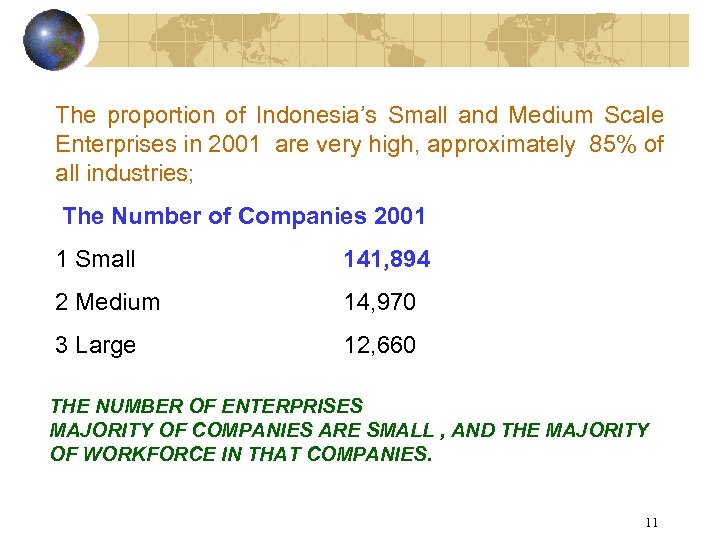 The proportion of Indonesia's Small and Medium Scale Enterprises in 2001 are very high, approximately 85% of all industries;

The Number of Companies 2001

1 Small 141,894

2 Medium 14,970

3 Large 12,660

THE NUMBER OF ENTERPRISES
MAJORITY OF COMPANIES ARE SMALL , AND THE MAJORITY OF WORKFORCE IN THAT COMPANIES.

11